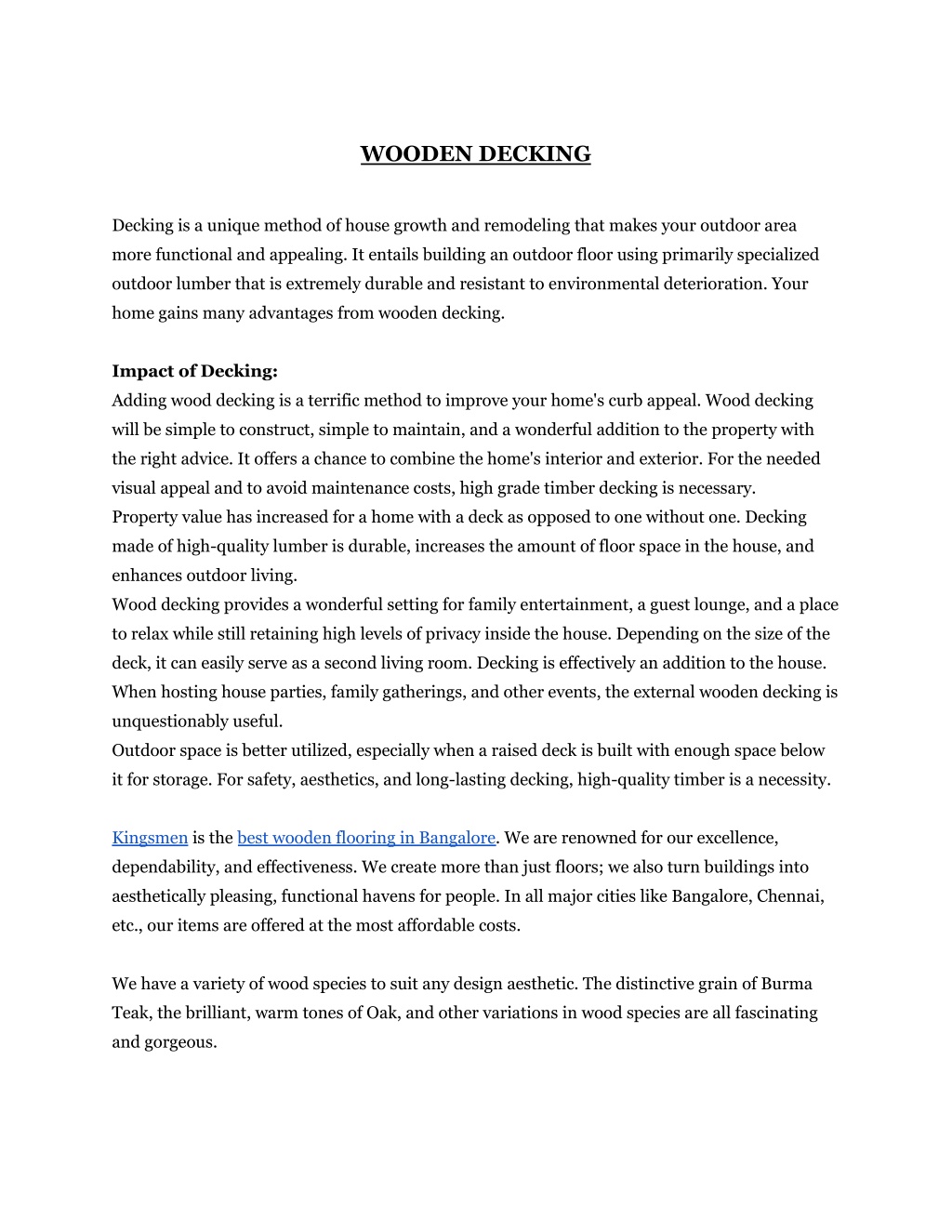 WOODEN DECKING

Decking is a unique method of house growth and remodeling that makes your outdoor area more functional and appealing. It entails building an outdoor floor using primarily specialized outdoor lumber that is extremely durable and resistant to environmental deterioration. Your home gains many advantages from wooden decking.

Impact of Decking:
Adding wood decking is a terrific method to improve your home's curb appeal. Wood decking will be simple to construct, simple to maintain, and a wonderful addition to the property with the right advice. It offers a chance to combine the home's interior and exterior. For the needed visual appeal and to avoid maintenance costs, high grade timber decking is necessary.
Property value has increased for a home with a deck as opposed to one without one. Decking made of high-quality lumber is durable, increases the amount of floor space in the house, and enhances outdoor living.
Wood decking provides a wonderful setting for family entertainment, a guest lounge, and a place to relax while still retaining high levels of privacy inside the house. Depending on the size of the deck, it can easily serve as a second living room. Decking is effectively an addition to the house. When hosting house parties, family gatherings, and other events, the external wooden decking is unquestionably useful.
Outdoor space is better utilized, especially when a raised deck is built with enough space below it for storage. For safety, aesthetics, and long-lasting decking, high-quality timber is a necessity.

Kingsmen is the best wooden flooring in Bangalore. We are renowned for our excellence, dependability, and effectiveness. We create more than just floors; we also turn buildings into aesthetically pleasing, functional havens for people. In all major cities like Bangalore, Chennai, etc., our items are offered at the most affordable costs.

We have a variety of wood species to suit any design aesthetic. The distinctive grain of Burma Teak, the brilliant, warm tones of Oak, and other variations in wood species are all fascinating and gorgeous.